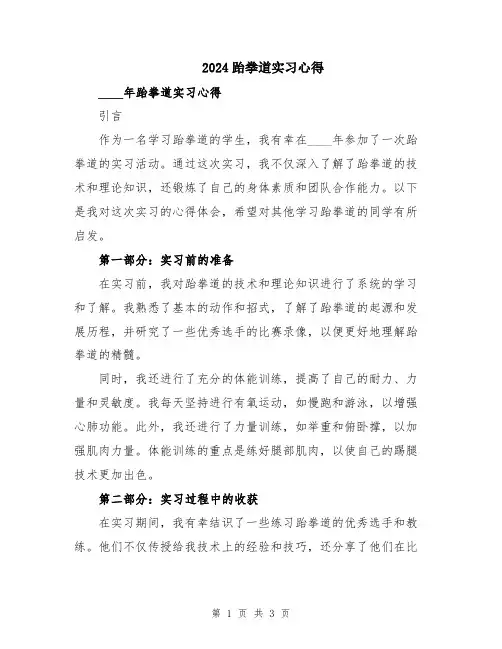 2024跆拳道实习心得

____年跆拳道实习心得

引言

作为一名学习跆拳道的学生，我有幸在____年参加了一次跆拳道的实习活动。通过这次实习，我不仅深入了解了跆拳道的技术和理论知识，还锻炼了自己的身体素质和团队合作能力。以下是我对这次实习的心得体会，希望对其他学习跆拳道的同学有所启发。

第一部分：实习前的准备

在实习前，我对跆拳道的技术和理论知识进行了系统的学习和了解。我熟悉了基本的动作和招式，了解了跆拳道的起源和发展历程，并研究了一些优秀选手的比赛录像，以便更好地理解跆拳道的精髓。

同时，我还进行了充分的体能训练，提高了自己的耐力、力量和灵敏度。我每天坚持进行有氧运动，如慢跑和游泳，以增强心肺功能。此外，我还进行了力量训练，如举重和俯卧撑，以加强肌肉力量。体能训练的重点是练好腿部肌肉，以使自己的踢腿技术更加出色。

第二部分：实习过程中的收获

在实习期间，我有幸结识了一些练习跆拳道的优秀选手和教练。他们不仅传授给我技术上的经验和技巧，还分享了他们在比

第 1 页 共 3 页